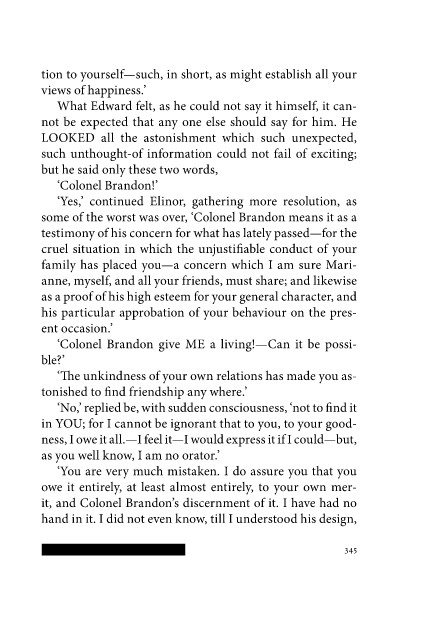 tion to yourself—such, in short, as might establish all your views of happiness.'

What Edward felt, as he could not say it himself, it cannot be expected that any one else should say for him. He LOOKED all the astonishment which such unexpected, such unthought-of information could not fail of exciting; but he said only these two words,

'Colonel Brandon!'

'Yes,' continued Elinor, gathering more resolution, as some of the worst was over, 'Colonel Brandon means it as a testimony of his concern for what has lately passed—for the cruel situation in which the unjustifiable conduct of your family has placed you—a concern which I am sure Marianne, myself, and all your friends, must share; and likewise as a proof of his high esteem for your general character, and his particular approbation of your behaviour on the present occasion.'

'Colonel Brandon give ME a living!—Can it be possible?'

'The unkindness of your own relations has made you astonished to find friendship any where.'

'No,' replied be, with sudden consciousness, 'not to find it in YOU; for I cannot be ignorant that to you, to your goodness, I owe it all.—I feel it—I would express it if I could—but, as you well know, I am no orator.'

'You are very much mistaken. I do assure you that you owe it entirely, at least almost entirely, to your own merit, and Colonel Brandon's discernment of it. I have had no hand in it. I did not even know, till I understood his design,

345